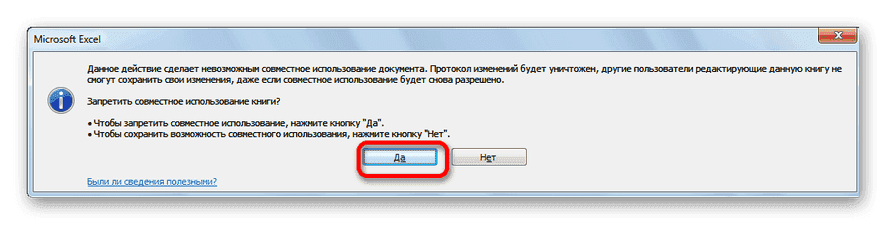 Microsoft Excel

Данное действие сделает невозможным совместное использование документа. Протокол изменений будет уничтожен, другие пользователи редактирующие данную книгу не смогут сохранить свои изменения, даже если совместное использование будет снова разрешено.

Запретить совместное использование книги?

• Чтобы запретить совместное использование, нажмите кнопку "Да".
• Чтобы сохранить возможность совместного использования, нажмите кнопку "Нет".

Да

Нет

Были ли сведения полезными?